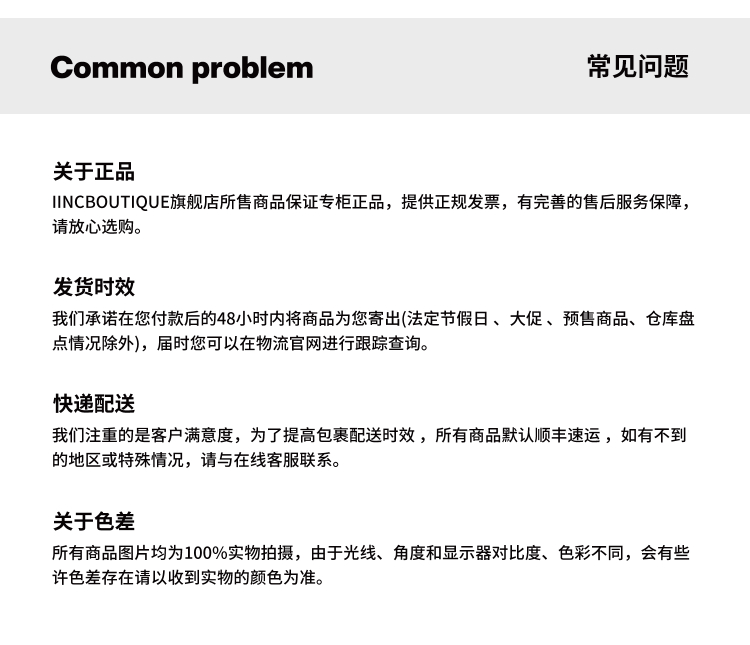 Common problem

常见问题

关于正品

IINCBOUTIQUE旗舰店所售商品保证专柜正品，提供正规发票，有完善的售后服务保障，请放心选购。

发货时效

我们承诺在您付款后的48小时内将商品为您寄出(法定节假日 、大促 、预售商品、仓库盘点情况除外)，届时您可以在物流官网进行跟踪查询。

快递配送

我们注重的是客户满意度，为了提高包裹配送时效 ，所有商品默认顺丰速运 ，如有不到的地区或特殊情况，请与在线客服联系。

关于色差

所有商品图片均为100%实物拍摄，由于光线、角度和显示器对比度、色彩不同，会有些许色差存在请以收到实物的颜色为准。